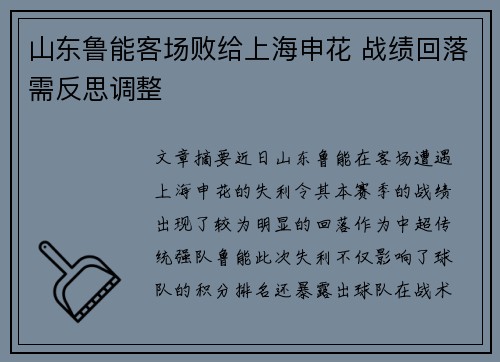 山东鲁能客场败给上海申花 战绩回落需反思调整

文章摘要近日山东鲁能在客场遭遇上海申花的失利令其本赛季的战绩出现了较为明显的回落作为中超传统强队鲁能此次失利不仅影响了球队的积分排名还暴露出球队在战术